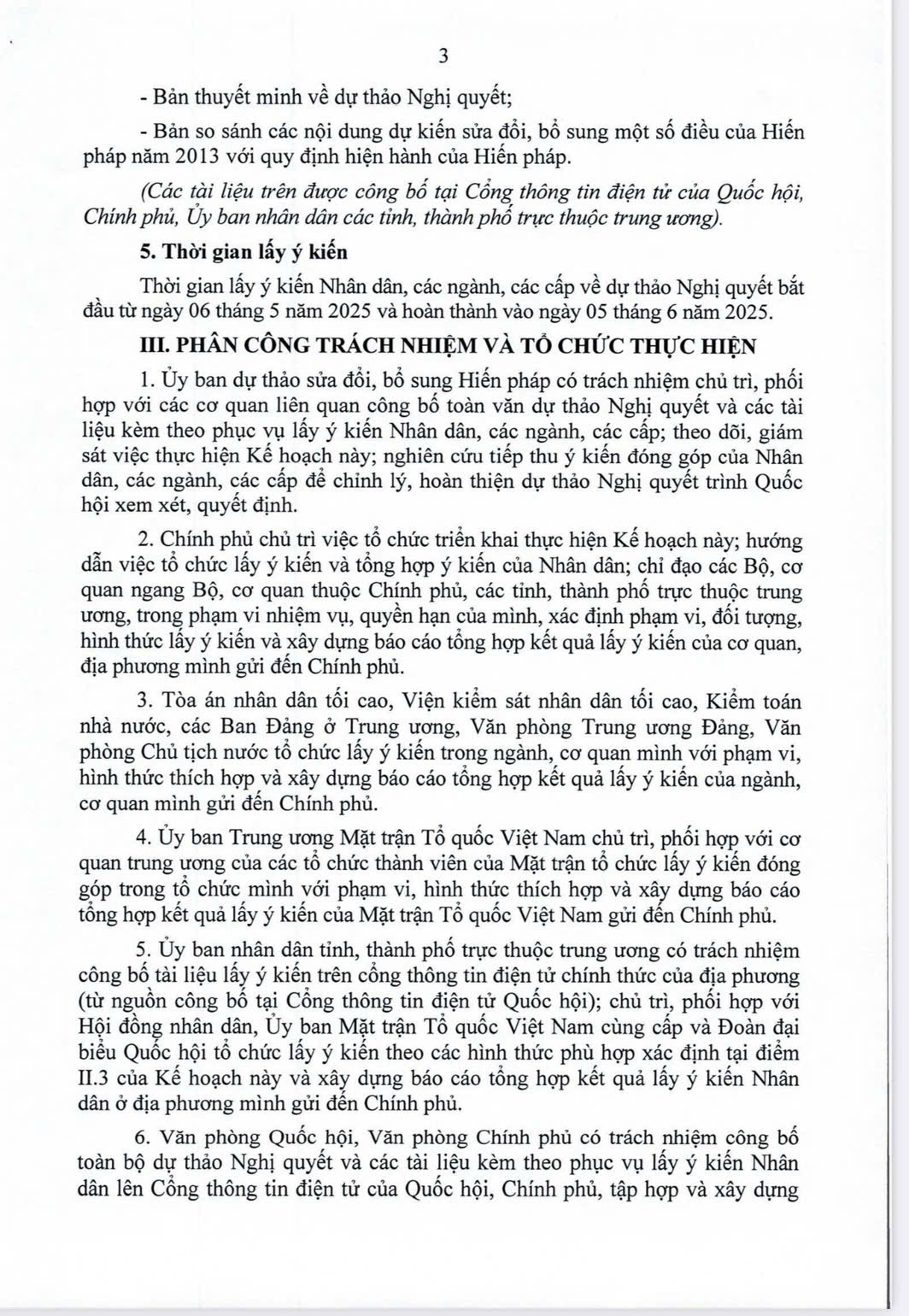 3

- Bản thuyết minh về dự thảo Nghị quyết;

- Bản so sánh các nội dung dự kiến sửa đổi, bổ sung một số điều của Hiến pháp năm 2013 với quy định hiện hành của Hiến pháp.

(Các tài liệu trên được công bố tại Cổng thông tin điện tử của Quốc hội, Chính phủ, Ủy ban nhân dân các tỉnh, thành phố trực thuộc trung ương).

5. Thời gian lấy ý kiến

Thời gian lấy ý kiến Nhân dân, các ngành, các cấp về dự thảo Nghị quyết bắt đầu từ ngày 06 tháng 5 năm 2025 và hoàn thành vào ngày 05 tháng 6 năm 2025.

III. PHÂN CÔNG TRÁCH NHIỆM VÀ TỔ CHỨC THỰC HIỆN

1. Ủy ban dự thảo sửa đổi, bổ sung Hiến pháp có trách nhiệm chủ trì, phối hợp với các cơ quan liên quan công bố toàn văn dự thảo Nghị quyết và các tài liệu kèm theo phục vụ lấy ý kiến Nhân dân, các ngành, các cấp; theo dõi, giám sát việc thực hiện Kế hoạch này; nghiên cứu tiếp thu ý kiến đóng góp của Nhân dân, các ngành, các cấp để chỉnh lý, hoàn thiện dự thảo Nghị quyết trình Quốc hội xem xét, quyết định.

2. Chính phủ chủ trì việc tổ chức triển khai thực hiện Kế hoạch này; hướng dẫn việc tổ chức lấy ý kiến và tổng hợp ý kiến của Nhân dân; chỉ đạo các Bộ, cơ quan ngang Bộ, cơ quan thuộc Chính phủ, các tỉnh, thành phố trực thuộc trung ương, trong phạm vi nhiệm vụ, quyền hạn của mình, xác định phạm vi, đối tượng, hình thức lấy ý kiến và xây dựng báo cáo tổng hợp kết quả lấy ý kiến của cơ quan, địa phương mình gửi đến Chính phủ.

3. Tòa án nhân dân tối cao, Viện kiểm sát nhân dân tối cao, Kiểm toán nhà nước, các Ban Đảng ở Trung ương, Văn phòng Trung ương Đảng, Văn phòng Chủ tịch nước tổ chức lấy ý kiến trong ngành, cơ quan mình với phạm vi, hình thức thích hợp và xây dựng báo cáo tổng hợp kết quả lấy ý kiến của ngành, cơ quan mình gửi đến Chính phủ.

4. Ủy ban Trung ương Mặt trận Tổ quốc Việt Nam chủ trì, phối hợp với cơ quan trung ương của các tổ chức thành viên của Mặt trận tổ chức lấy ý kiến đóng góp trong tổ chức mình với phạm vi, hình thức thích hợp và xây dựng báo cáo tổng hợp kết quả lấy ý kiến của Mặt trận Tổ quốc Việt Nam gửi đến Chính phủ.

5. Ủy ban nhân dân tỉnh, thành phố trực thuộc trung ương có trách nhiệm công bố tài liệu lấy ý kiến trên cổng thông tin điện tử chính thức của địa phương (từ nguồn công bố tại Cổng thông tin điện tử Quốc hội); chủ trì, phối hợp với Hội đồng nhân dân, Ủy ban Mặt trận Tổ quốc Việt Nam cùng cấp và Đoàn đại biểu Quốc hội tổ chức lấy ý kiến theo các hình thức phù hợp xác định tại điểm II.3 của Kế hoạch này và xây dựng báo cáo tổng hợp kết quả lấy ý kiến Nhân dân ở địa phương mình gửi đến Chính phủ.

6. Văn phòng Quốc hội, Văn phòng Chính phủ có trách nhiệm công bố toàn bộ dự thảo Nghị quyết và các tài liệu kèm theo phục vụ lấy ý kiến Nhân dân lên Cổng thông tin điện tử của Quốc hội, Chính phủ, tập hợp và xây dựng